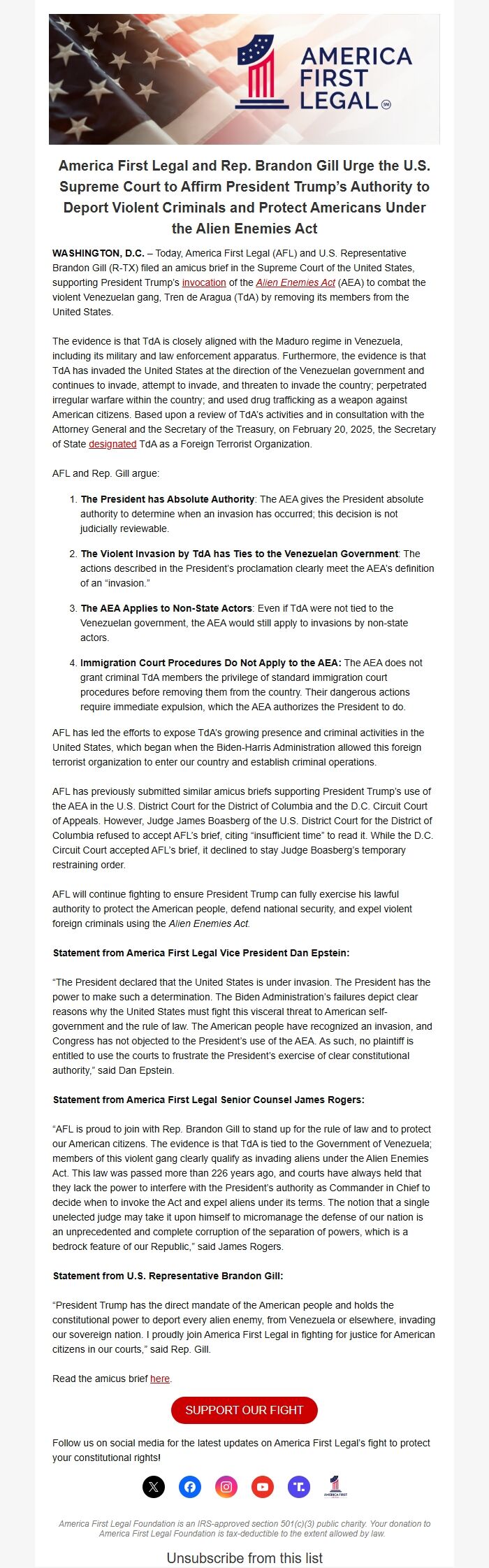 AMERICA FIRST LEGAL

America First Legal and Rep. Brandon Gill Urge the U.S. Supreme Court to Affirm President Trump's Authority to Deport Violent Criminals and Protect Americans Under the Alien Enemies Act

WASHINGTON, D.C. – Today, America First Legal (AFL) and U.S. Representative Brandon Gill (R-TX) filed an amicus brief in the Supreme Court of the United States, supporting President Trump's invocation of the Alien Enemies Act (AEA) to combat the violent Venezuelan gang, Tren de Aragua (TdA) by removing its members from the United States.

The evidence is that TdA is closely aligned with the Maduro regime in Venezuela, including its military and law enforcement apparatus. Furthermore, the evidence is that TdA has invaded the United States at the direction of the Venezuelan government and continues to invade, attempt to invade, and threaten to invade the country; perpetrated irregular warfare within the country; and used drug trafficking as a weapon against American citizens. Based upon a review of TdA's activities and in consultation with the Attorney General and the Secretary of the Treasury, on February 20, 2025, the Secretary of State designated TdA as a Foreign Terrorist Organization.

AFL and Rep. Gill argue:

1. The President has Absolute Authority: The AEA gives the President absolute authority to determine when an invasion has occurred; this decision is not judicially reviewable.

2. The Violent Invasion by TdA has Ties to the Venezuelan Government: The actions described in the President's proclamation clearly meet the AEA's definition of an "invasion."

3. The AEA Applies to Non-State Actors: Even if TdA were not tied to the Venezuelan government, the AEA would still apply to invasions by non-state actors.

4. Immigration Court Procedures Do Not Apply to the AEA: The AEA does not grant criminal TdA members the privilege of standard immigration court procedures before removing them from the country. Their dangerous actions require immediate expulsion, which the AEA authorizes the President to do.

AFL has led the efforts to expose TdA's growing presence and criminal activities in the United States, which began when the Biden-Harris Administration allowed this foreign terrorist organization to enter our country and establish criminal operations.

AFL has previously submitted similar amicus briefs supporting President Trump's use of the AEA in the U.S. District Court for the District of Columbia and the D.C. Circuit Court of Appeals. However, Judge James Boasberg of the U.S. District Court for the District of Columbia refused to accept AFL's brief, citing "insufficient time" to read it. While the D.C. Circuit Court accepted AFL's brief, it declined to stay Judge Boasberg's temporary restraining order.

AFL will continue fighting to ensure President Trump can fully exercise his lawful authority to protect the American people, defend national security, and expel violent foreign criminals using the Alien Enemies Act.

Statement from America First Legal Vice President Dan Epstein:

"The President declared that the United States is under invasion. The President has the power to make such a determination. The Biden Administration's failures depict clear reasons why the United States must fight this visceral threat to American self-government and the rule of law. The American people have recognized an invasion, and Congress has not objected to the President's use of the AEA. As such, no plaintiff is entitled to use the courts to frustrate the President's exercise of clear constitutional authority," said Dan Epstein.

Statement from America First Legal Senior Counsel James Rogers:

"AFL is proud to join with Rep. Brandon Gill to stand up for the rule of law and to protect our American citizens. The evidence is that TdA is tied to the Government of Venezuela; members of this violent gang clearly qualify as invading aliens under the Alien Enemies Act. This law was passed more than 226 years ago, and courts have always held that they lack the power to interfere with the President's authority as Commander in Chief to decide when to invoke the Act and expel aliens under its terms. The notion that a single unelected judge may take it upon himself to micromanage the defense of our nation is an unprecedented and complete corruption of the separation of powers, which is a bedrock feature of our Republic," said James Rogers.

Statement from U.S. Representative Brandon Gill:

"President Trump has the direct mandate of the American people and holds the constitutional power to deport every alien enemy, from Venezuela or elsewhere, invading our sovereign nation. I proudly join America First Legal in fighting for justice for American citizens in our courts," said Rep. Gill.

Read the amicus brief here.

SUPPORT OUR FIGHT

Follow us on social media for the latest updates on America First Legal's fight to protect your constitutional rights!

America First Legal Foundation is an IRS-approved section 501(c)(3) public charity. Your donation to America First Legal Foundation is tax-deductible to the extent allowed by law.

Unsubscribe from this list